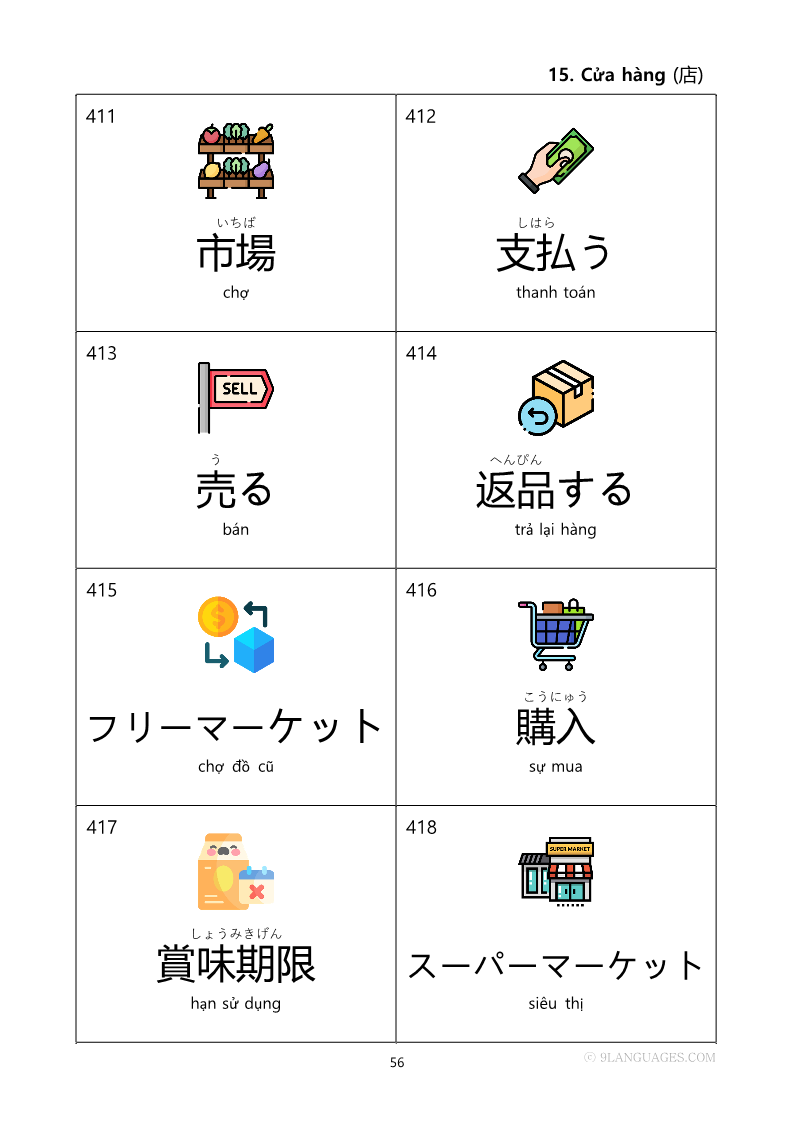 15. Cửa hàng (店)

| 411 いちば 市場 chợ | 412 しはら 支払う thanh toán |
|---|---|
| 413 SELL う 売る bán | 414 へんぴん 返品する trả lại hàng |
| 415 フリーマーケット chợ đồ cũ | 416 こうにゅう 購入 sự mua |
| 417 しょうみきげん 賞味期限 hạn sử dụng | 418 SUPER MARKET スーパーマーケット siêu thị |

56

© 9LANGUAGES.COM